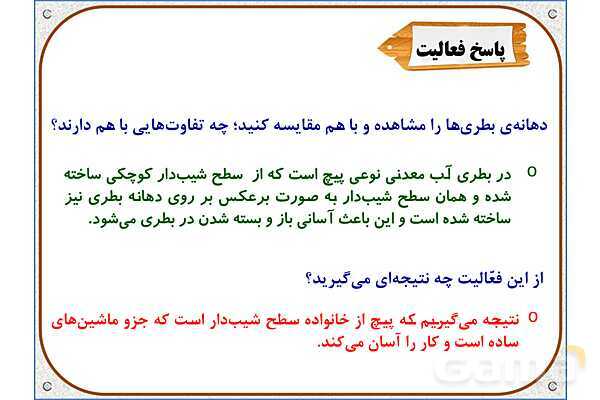 پاسخ فعالیت

دهانه‌ی بطری‌ها را مشاهده و با هم مقایسه کنید؛ چه تفاوت‌هایی با هم دارند؟

o در بطری آب معدنی نوعی پیچ است که از سطح شیب‌دار کوچکی ساخته شده و همان سطح شیب‌دار به صورت برعکس بر روی دهانه بطری نیز ساخته شده است و این باعث آسانی باز و بسته شدن در بطری می‌شود.

از این فعّالیت چه نتیجه‌ای می‌گیرید؟

o نتیجه می‌گیریم که پیچ از خانواده سطح شیب‌دار است که جزو ماشین‌های ساده است و کار را آسان می‌کند.